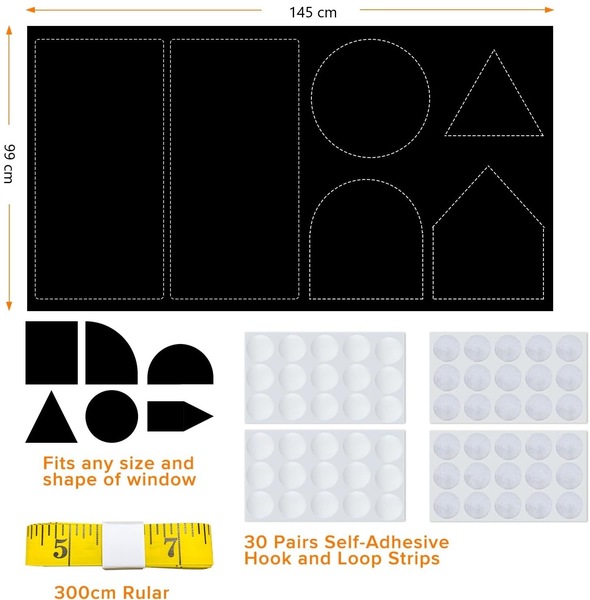 145 cm

99 cm

Fits any size and shape of window

5 7

300cm Rular

30 Pairs Self-Adhesive Hook and Loop Strips